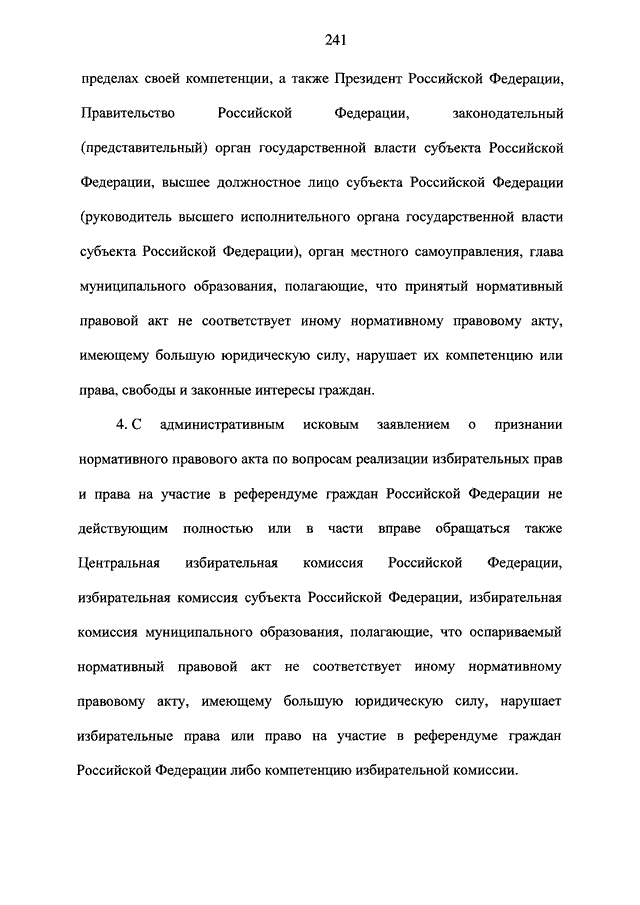 241

пределах своей компетенции, а также Президент Российской Федерации, Правительство Российской Федерации, законодательный (представительный) орган государственной власти субъекта Российской Федерации, высшее должностное лицо субъекта Российской Федерации (руководитель высшего исполнительного органа государственной власти субъекта Российской Федерации), орган местного самоуправления, глава муниципального образования, полагающие, что принятый нормативный правовой акт не соответствует иному нормативному правовому акту, имеющему большую юридическую силу, нарушает их компетенцию или права, свободы и законные интересы граждан.

4. С административным исковым заявлением о признании нормативного правового акта по вопросам реализации избирательных прав и права на участие в референдуме граждан Российской Федерации не действующим полностью или в части вправе обращаться также Центральная избирательная комиссия Российской Федерации, избирательная комиссия субъекта Российской Федерации, избирательная комиссия муниципального образования, полагающие, что оспариваемый нормативный правовой акт не соответствует иному нормативному правовому акту, имеющему большую юридическую силу, нарушает избирательные права или право на участие в референдуме граждан Российской Федерации либо компетенцию избирательной комиссии.